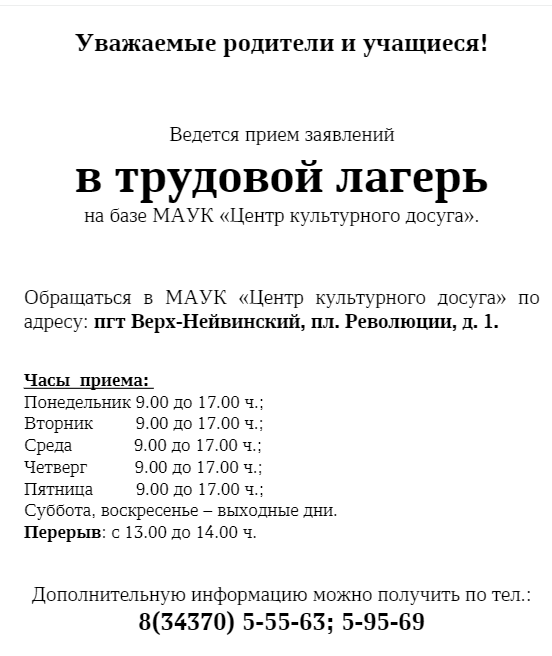 Уважаемые родители и учащиеся!

Ведется прием заявлений
в трудовой лагерь
на базе МАУК «Центр культурного досуга».

Обращаться в МАУК «Центр культурного досуга» по адресу: пгт Верх-Нейвинский, пл. Революции, д. 1.

Часы приема:
Понедельник 9.00 до 17.00 ч.;
Вторник 9.00 до 17.00 ч.;
Среда 9.00 до 17.00 ч.;
Четверг 9.00 до 17.00 ч.;
Пятница 9.00 до 17.00 ч.;
Суббота, воскресенье – выходные дни.
Перерыв: с 13.00 до 14.00 ч.

Дополнительную информацию можно получить по тел.:
8(34370) 5-55-63; 5-95-69